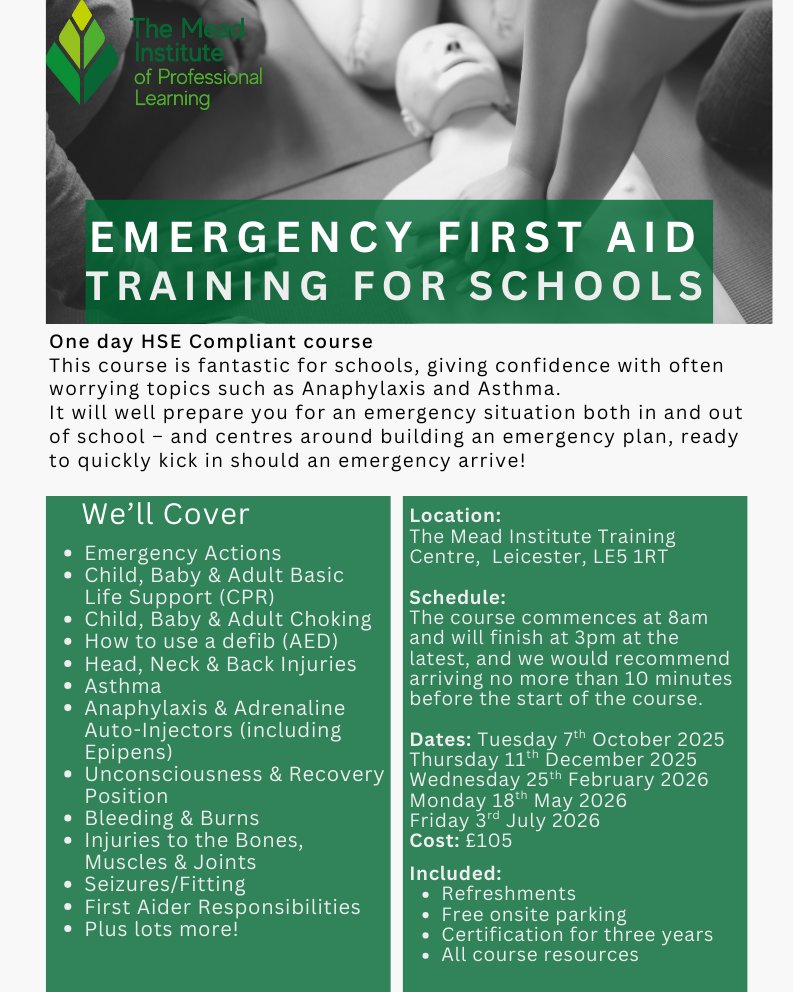 The Mead Institute of Professional Learning

EMERGENCY FIRST AID TRAINING FOR SCHOOLS

One day HSE Compliant course
This course is fantastic for schools, giving confidence with often worrying topics such as Anaphylaxis and Asthma.
It will well prepare you for an emergency situation both in and out of school – and centres around building an emergency plan, ready to quickly kick in should an emergency arrive!

We'll Cover

- Emergency Actions
- Child, Baby & Adult Basic Life Support (CPR)
- Child, Baby & Adult Choking
- How to use a defib (AED)
- Head, Neck & Back Injuries
- Asthma
- Anaphylaxis & Adrenaline Auto-Injectors (including Epipens)
- Unconsciousness & Recovery Position
- Bleeding & Burns
- Injuries to the Bones, Muscles & Joints
- Seizures/Fitting
- First Aider Responsibilities
- Plus lots more!

Location:
The Mead Institute Training Centre, Leicester, LE5 1RT

Schedule:
The course commences at 8am and will finish at 3pm at the latest, and we would recommend arriving no more than 10 minutes before the start of the course.

Dates: Tuesday 7$^{th}$ October 2025
Thursday 11$^{th}$ December 2025
Wednesday 25$^{th}$ February 2026
Monday 18$^{th}$ May 2026
Friday 3$^{rd}$ July 2026
Cost: £105

Included:
- Refreshments
- Free onsite parking
- Certification for three years
- All course resources